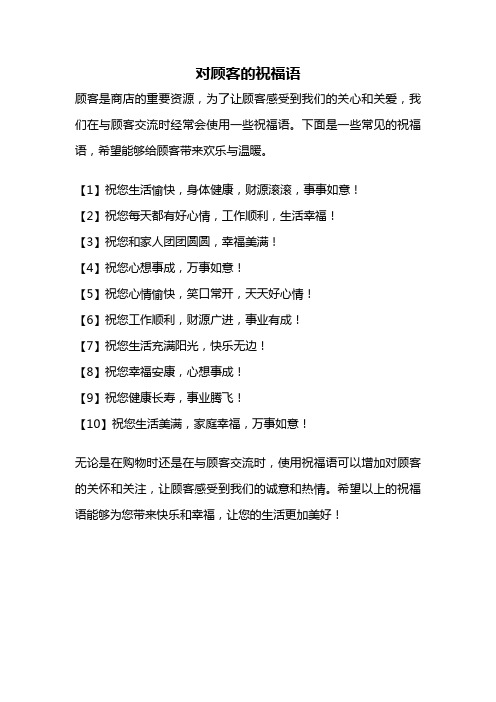 对顾客的祝福语

顾客是商店的重要资源，为了让顾客感受到我们的关心和关爱，我们在与顾客交流时经常会使用一些祝福语。下面是一些常见的祝福语，希望能够给顾客带来欢乐与温暖。

【1】祝您生活愉快，身体健康，财源滚滚，事事如意！

【2】祝您每天都有好心情，工作顺利，生活幸福！

【3】祝您和家人团团圆圆，幸福美满！

【4】祝您心想事成，万事如意！

【5】祝您心情愉快，笑口常开，天天好心情！

【6】祝您工作顺利，财源广进，事业有成！

【7】祝您生活充满阳光，快乐无边！

【8】祝您幸福安康，心想事成！

【9】祝您健康长寿，事业腾飞！

【10】祝您生活美满，家庭幸福，万事如意！

无论是在购物时还是在与顾客交流时，使用祝福语可以增加对顾客的关怀和关注，让顾客感受到我们的诚意和热情。希望以上的祝福语能够为您带来快乐和幸福，让您的生活更加美好！